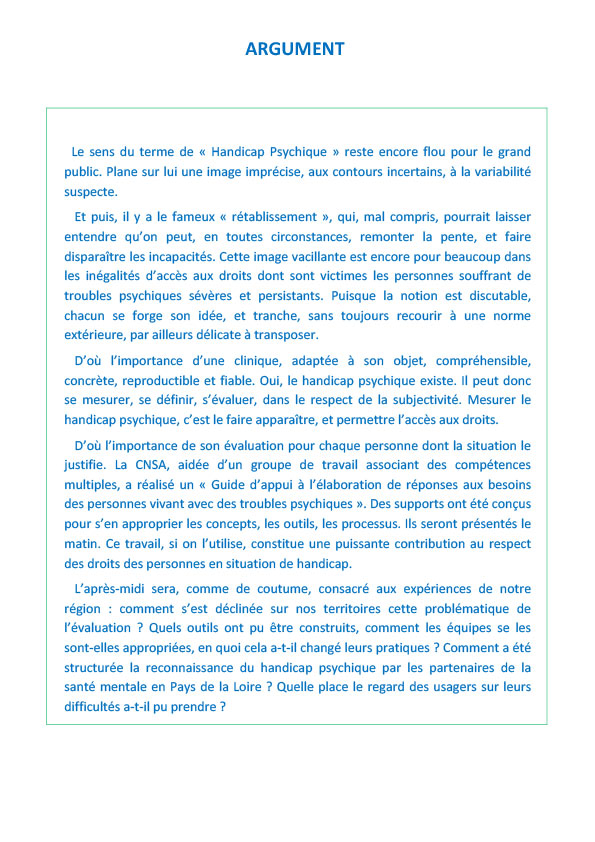 ARGUMENT

Le sens du terme de « Handicap Psychique » reste encore flou pour le grand public. Plane sur lui une image imprécise, aux contours incertains, à la variabilité suspecte.

Et puis, il y a le fameux « rétablissement », qui, mal compris, pourrait laisser entendre qu'on peut, en toutes circonstances, remonter la pente, et faire disparaître les incapacités. Cette image vacillante est encore pour beaucoup dans les inégalités d'accès aux droits dont sont victimes les personnes souffrant de troubles psychiques sévères et persistants. Puisque la notion est discutable, chacun se forge son idée, et tranche, sans toujours recourir à une norme extérieure, par ailleurs délicate à transposer.

D'où l'importance d'une clinique, adaptée à son objet, compréhensible, concrète, reproductible et fiable. Oui, le handicap psychique existe. Il peut donc se mesurer, se définir, s'évaluer, dans le respect de la subjectivité. Mesurer le handicap psychique, c'est le faire apparaître, et permettre l'accès aux droits.

D'où l'importance de son évaluation pour chaque personne dont la situation le justifie. La CNSA, aidée d'un groupe de travail associant des compétences multiples, a réalisé un « Guide d'appui à l'élaboration de réponses aux besoins des personnes vivant avec des troubles psychiques ». Des supports ont été conçus pour s'en approprier les concepts, les outils, les processus. Ils seront présentés le matin. Ce travail, si on l'utilise, constitue une puissante contribution au respect des droits des personnes en situation de handicap.

L'après-midi sera, comme de coutume, consacré aux expériences de notre région : comment s'est déclinée sur nos territoires cette problématique de l'évaluation ? Quels outils ont pu être construits, comment les équipes se les sont-elles appropriées, en quoi cela a-t-il changé leurs pratiques ? Comment a été structurée la reconnaissance du handicap psychique par les partenaires de la santé mentale en Pays de la Loire ? Quelle place le regard des usagers sur leurs difficultés a-t-il pu prendre ?